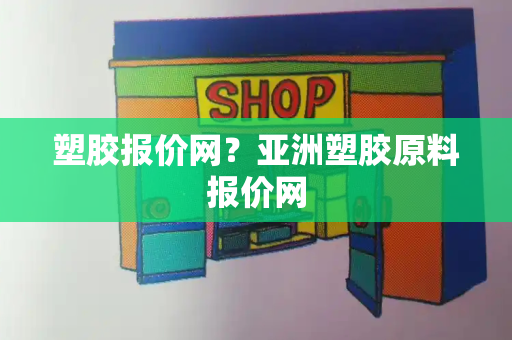 SHOP

塑胶报价网？亚洲塑胶原料报价网